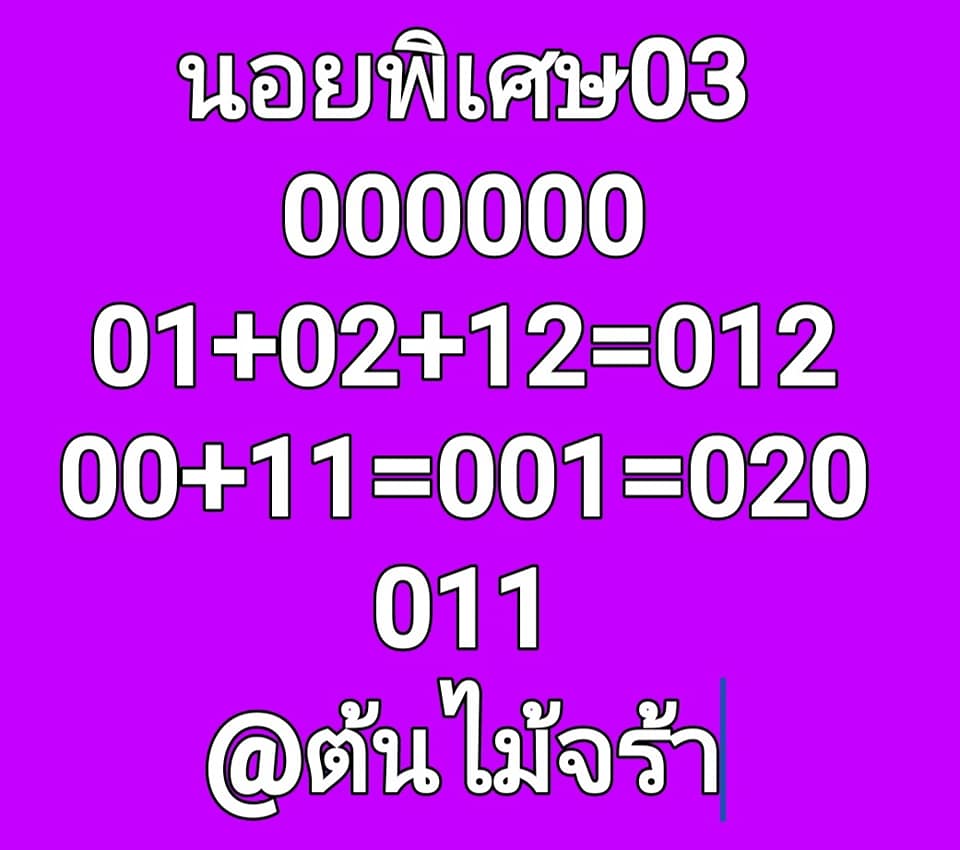 นอยพิเศษ03
000000
01+02+12=012
00+11=001=020
011
@ต้นไม้จร้า